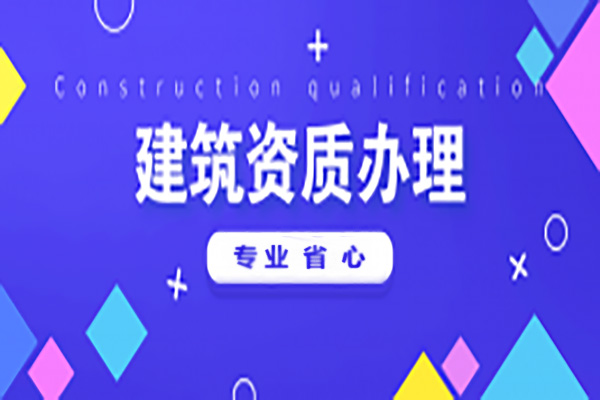 Construction qualification

建筑资质办理

专业省心